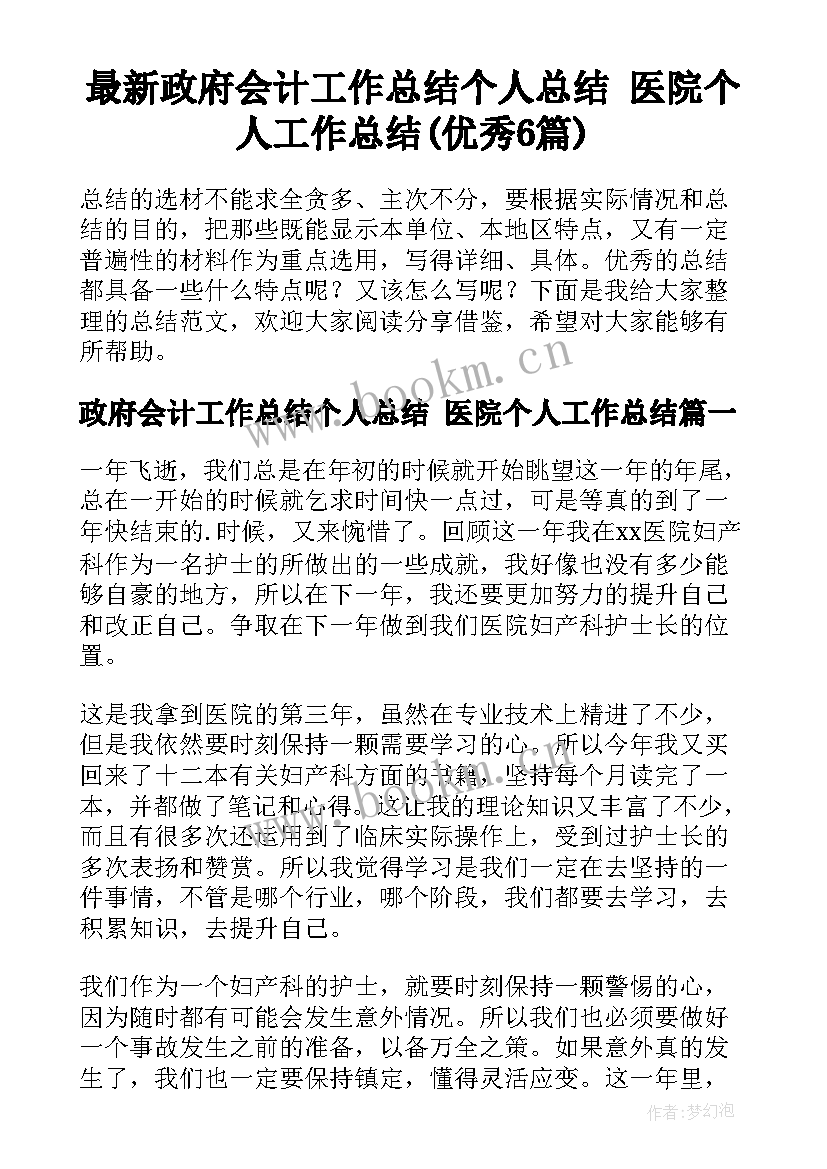 最新政府会计工作总结个人总结 医院个人工作总结(优秀6篇)

总结的选材不能求全贪多、主次不分，要根据实际情况和总结的目的，把那些既能显示本单位、本地区特点，又有一定普遍性的材料作为重点选用，写得详细、具体。优秀的总结都具备一些什么特点呢？又该怎么写呢？下面是我给大家整理的总结范文，欢迎大家阅读分享借鉴，希望对大家能够有所帮助。

www.bookm.cn

政府会计工作总结个人总结 医院个人工作总结篇一

一年飞逝，我们总是在年初的时候就开始眺望这一年的年尾，总在一开始的时候就乞求时间快一点过，可是等真的到了一年快结束的.时候，又来惋惜了。回顾这一年我在xx医院妇产科作为一名护士的所做出的一些成就，我好像也没有多少能够自豪的地方，所以在下一年，我还要更加努力的提升自己和改正自己。争取在下一年做到我们医院妇产科护士长的位置。

这是我拿到医院的第三年，虽然在专业技术上精进了不少，但是我依然要时刻保持一颗需要学习的心。所以今年我又买回来了十二本有关妇产科方面的书籍，坚持每个月读完了一本，并都做了笔记和心得。这让我的理论知识又丰富了不少，而且有很多次还运用到了临床实际操作上，受到过护士长的多次表扬和赞赏。所以我觉得学习是我们一定在去坚持的一件事情，不管是哪个行业，哪个阶段，我们都要去学习，去积累知识，去提升自己。

我们作为一个妇产科的护士，就要时刻保持一颗警惕的心，因为随时都有可能会发生意外情况。所以我们也必须要做好一个事故发生之前的准备，以备万全之策。如果意外真的发生了，我们也一定要保持镇定，懂得灵活应变。这一年里，

作者：梦幻泡